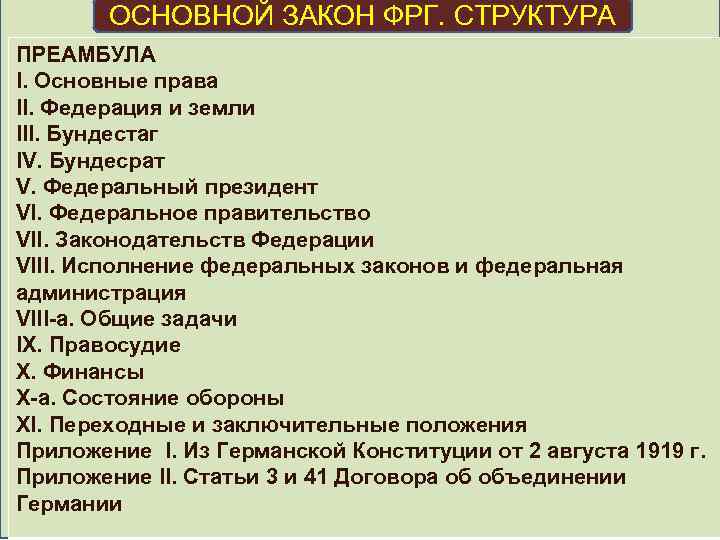 ОСНОВНОЙ ЗАКОН ФРГ. СТРУКТУРА

ПРЕАМБУЛА
I. Основные права
II. Федерация и земли
III. Бундестаг
IV. Бундесрат
V. Федеральный президент
VI. Федеральное правительство
VII. Законодательств Федерации
VIII. Исполнение федеральных законов и федеральная администрация
VIII-а. Общие задачи
IX. Правосудие
X. Финансы
X-а. Состояние обороны
XI. Переходные и заключительные положения
Приложение I. Из Германской Конституции от 2 августа 1919 г.
Приложение II. Статьи 3 и 41 Договора об объединении Германии